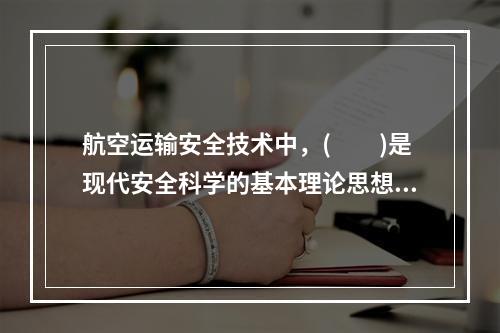 航空运输安全技术中，(　　)是现代安全科学的基本理论思想...